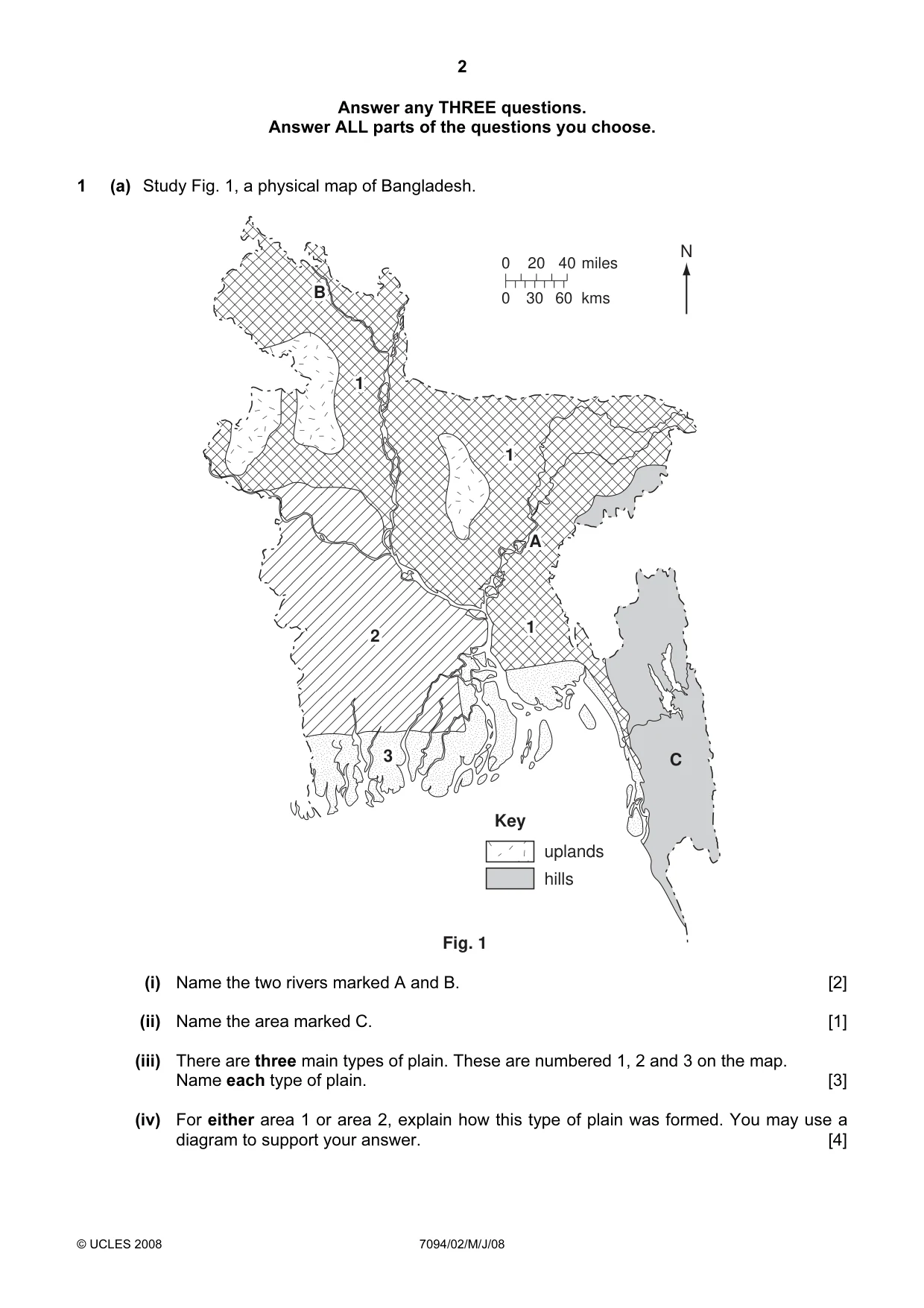 2

Answer any THREE questions.
Answer ALL parts of the questions you choose.

1 (a) Study Fig. 1, a physical map of Bangladesh.

0 20 40 miles
0 30 60 kms

N

B

1

1

A

1

2

3

C

Key
uplands
hills

Fig. 1

(i) Name the two rivers marked A and B. [2]

(ii) Name the area marked C. [1]

(iii) There are three main types of plain. These are numbered 1, 2 and 3 on the map. Name each type of plain. [3]

(iv) For either area 1 or area 2, explain how this type of plain was formed. You may use a diagram to support your answer. [4]

© UCLES 2008 7094/02/M/J/08